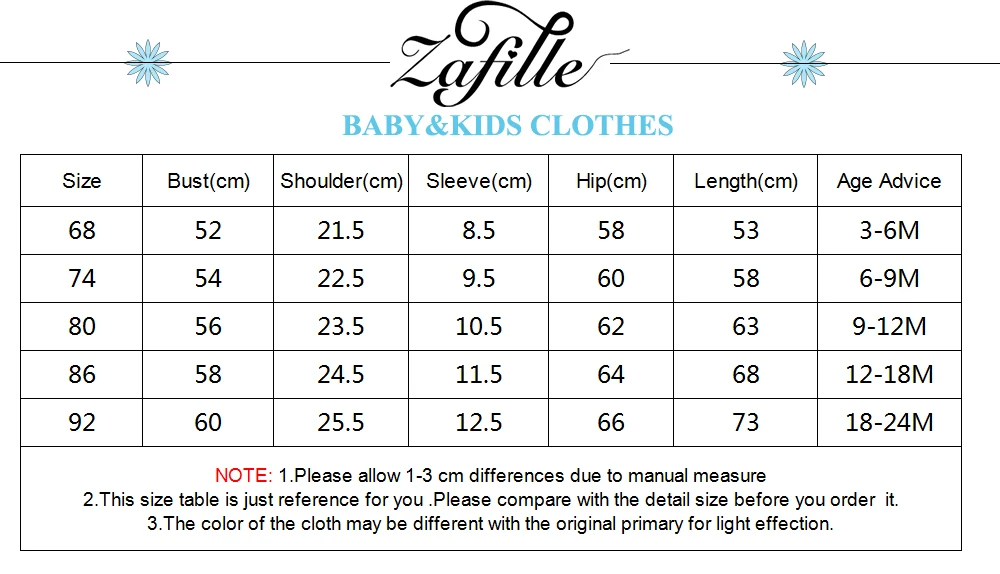 Zafille

BABY&KIDS CLOTHES

| Size | Bust(cm) | Shoulder(cm) | Sleeve(cm) | Hip(cm) | Length(cm) | Age Advice |
|---|---|---|---|---|---|---|
| 68 | 52 | 21.5 | 8.5 | 58 | 53 | 3-6M |
| 74 | 54 | 22.5 | 9.5 | 60 | 58 | 6-9M |
| 80 | 56 | 23.5 | 10.5 | 62 | 63 | 9-12M |
| 86 | 58 | 24.5 | 11.5 | 64 | 68 | 12-18M |
| 92 | 60 | 25.5 | 12.5 | 66 | 73 | 18-24M |

NOTE: 1.Please allow 1-3 cm differences due to manual measure
2.This size table is just reference for you .Please compare with the detail size before you order it.
3.The color of the cloth may be different with the original primary for light effection.